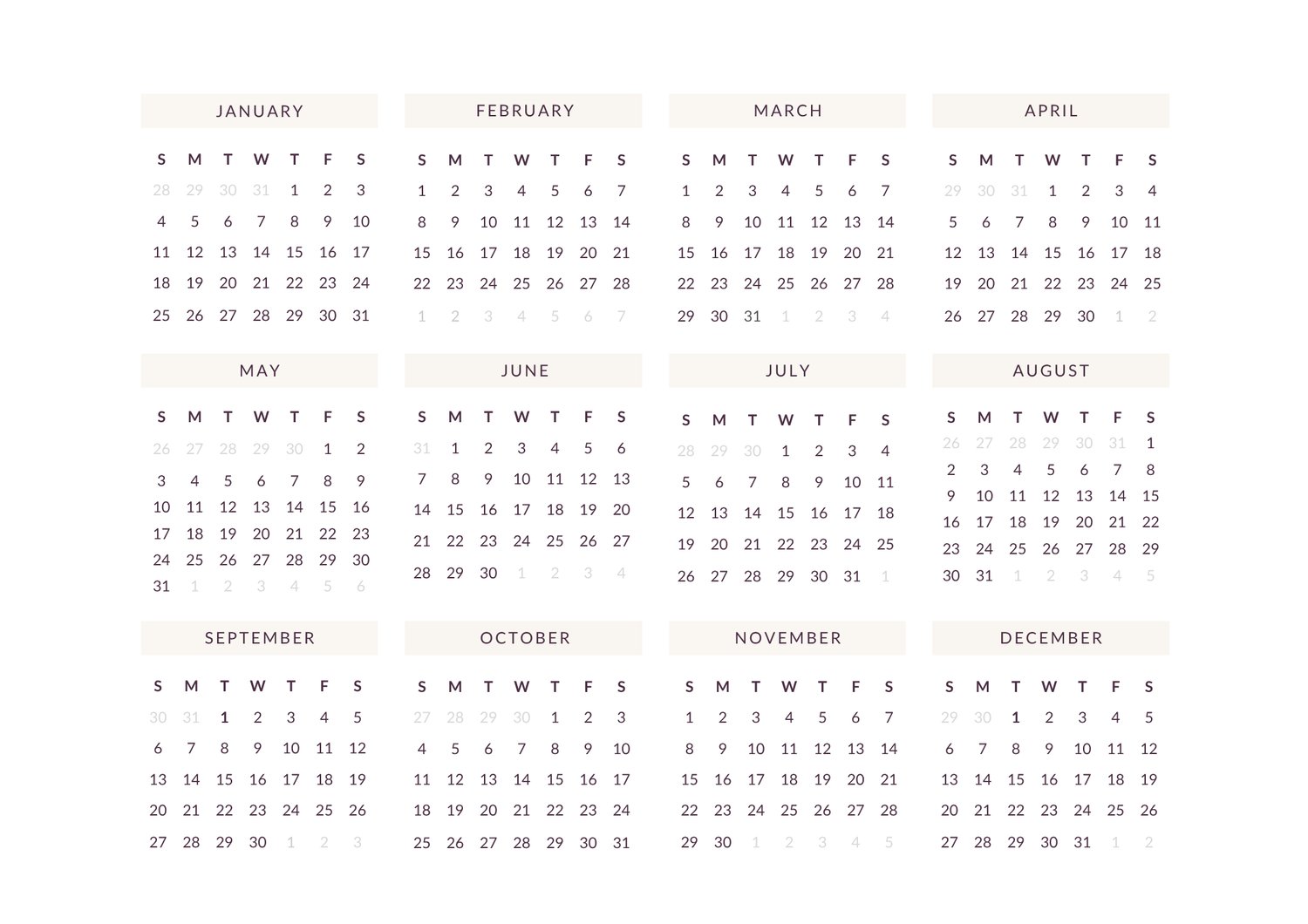 JANUARY

| S | M | T | W | T | F | S |
|---|---|---|---|---|---|---|
| 28 | 29 | 30 | 31 | 1 | 2 | 3 |
| 4 | 5 | 6 | 7 | 8 | 9 | 10 |
| 11 | 12 | 13 | 14 | 15 | 16 | 17 |
| 18 | 19 | 20 | 21 | 22 | 23 | 24 |
| 25 | 26 | 27 | 28 | 29 | 30 | 31 |

FEBRUARY

| S | M | T | W | T | F | S |
|---|---|---|---|---|---|---|
| 1 | 2 | 3 | 4 | 5 | 6 | 7 |
| 8 | 9 | 10 | 11 | 12 | 13 | 14 |
| 15 | 16 | 17 | 18 | 19 | 20 | 21 |
| 22 | 23 | 24 | 25 | 26 | 27 | 28 |
| 1 | 2 | 3 | 4 | 5 | 6 | 7 |

MARCH

| S | M | T | W | T | F | S |
|---|---|---|---|---|---|---|
| 1 | 2 | 3 | 4 | 5 | 6 | 7 |
| 8 | 9 | 10 | 11 | 12 | 13 | 14 |
| 15 | 16 | 17 | 18 | 19 | 20 | 21 |
| 22 | 23 | 24 | 25 | 26 | 27 | 28 |
| 29 | 30 | 31 | 1 | 2 | 3 | 4 |

APRIL

| S | M | T | W | T | F | S |
|---|---|---|---|---|---|---|
| 29 | 30 | 31 | 1 | 2 | 3 | 4 |
| 5 | 6 | 7 | 8 | 9 | 10 | 11 |
| 12 | 13 | 14 | 15 | 16 | 17 | 18 |
| 19 | 20 | 21 | 22 | 23 | 24 | 25 |
| 26 | 27 | 28 | 29 | 30 | 1 | 2 |

MAY

| S | M | T | W | T | F | S |
|---|---|---|---|---|---|---|
| 26 | 27 | 28 | 29 | 30 | 1 | 2 |
| 3 | 4 | 5 | 6 | 7 | 8 | 9 |
| 10 | 11 | 12 | 13 | 14 | 15 | 16 |
| 17 | 18 | 19 | 20 | 21 | 22 | 23 |
| 24 | 25 | 26 | 27 | 28 | 29 | 30 |
| 31 | 1 | 2 | 3 | 4 | 5 | 6 |

JUNE

| S | M | T | W | T | F | S |
|---|---|---|---|---|---|---|
| 31 | 1 | 2 | 3 | 4 | 5 | 6 |
| 7 | 8 | 9 | 10 | 11 | 12 | 13 |
| 14 | 15 | 16 | 17 | 18 | 19 | 20 |
| 21 | 22 | 23 | 24 | 25 | 26 | 27 |
| 28 | 29 | 30 | 1 | 2 | 3 | 4 |

JULY

| S | M | T | W | T | F | S |
|---|---|---|---|---|---|---|
| 28 | 29 | 30 | 1 | 2 | 3 | 4 |
| 5 | 6 | 7 | 8 | 9 | 10 | 11 |
| 12 | 13 | 14 | 15 | 16 | 17 | 18 |
| 19 | 20 | 21 | 22 | 23 | 24 | 25 |
| 26 | 27 | 28 | 29 | 30 | 31 | 1 |

AUGUST

| S | M | T | W | T | F | S |
|---|---|---|---|---|---|---|
| 26 | 27 | 28 | 29 | 30 | 31 | 1 |
| 2 | 3 | 4 | 5 | 6 | 7 | 8 |
| 9 | 10 | 11 | 12 | 13 | 14 | 15 |
| 16 | 17 | 18 | 19 | 20 | 21 | 22 |
| 23 | 24 | 25 | 26 | 27 | 28 | 29 |
| 30 | 31 | 1 | 2 | 3 | 4 | 5 |

SEPTEMBER

| S | M | T | W | T | F | S |
|---|---|---|---|---|---|---|
| 30 | 31 | 1 | 2 | 3 | 4 | 5 |
| 6 | 7 | 8 | 9 | 10 | 11 | 12 |
| 13 | 14 | 15 | 16 | 17 | 18 | 19 |
| 20 | 21 | 22 | 23 | 24 | 25 | 26 |
| 27 | 28 | 29 | 30 | 1 | 2 | 3 |

OCTOBER

| S | M | T | W | T | F | S |
|---|---|---|---|---|---|---|
| 27 | 28 | 29 | 30 | 1 | 2 | 3 |
| 4 | 5 | 6 | 7 | 8 | 9 | 10 |
| 11 | 12 | 13 | 14 | 15 | 16 | 17 |
| 18 | 19 | 20 | 21 | 22 | 23 | 24 |
| 25 | 26 | 27 | 28 | 29 | 30 | 31 |

NOVEMBER

| S | M | T | W | T | F | S |
|---|---|---|---|---|---|---|
| 1 | 2 | 3 | 4 | 5 | 6 | 7 |
| 8 | 9 | 10 | 11 | 12 | 13 | 14 |
| 15 | 16 | 17 | 18 | 19 | 20 | 21 |
| 22 | 23 | 24 | 25 | 26 | 27 | 28 |
| 29 | 30 | 1 | 2 | 3 | 4 | 5 |

DECEMBER

| S | M | T | W | T | F | S |
|---|---|---|---|---|---|---|
| 29 | 30 | 1 | 2 | 3 | 4 | 5 |
| 6 | 7 | 8 | 9 | 10 | 11 | 12 |
| 13 | 14 | 15 | 16 | 17 | 18 | 19 |
| 20 | 21 | 22 | 23 | 24 | 25 | 26 |
| 27 | 28 | 29 | 30 | 31 | 1 | 2 |